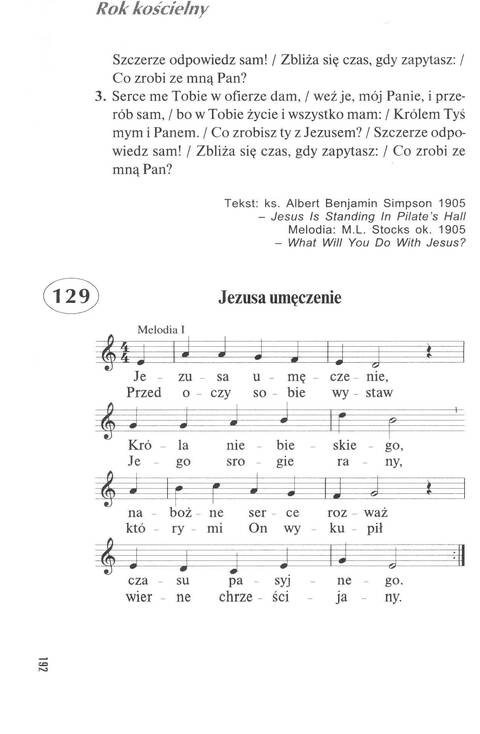 Rok kościelny

Szczerze odpowiedz sam! / Zbliża się czas, gdy zapytasz: / Co zrobi ze mną Pan?

3. Serce me Tobie w ofierze dam, / weź je, mój Panie, i przerób sam, / bo w Tobie życie i wszystko mam: / Królem Tyś mym i Panem. / Co zrobisz ty z Jezusem? / Szczerze odpowiedz sam! / Zbliża się czas, gdy zapytasz: / Co zrobi ze mną Pan?

Tekst: ks. Albert Benjamin Simpson 1905
– Jesus Is Standing In Pilate's Hall
Melodia: M.L. Stocks ok. 1905
– What Will You Do With Jesus?

129

Jezusa umęczenie

Melodia I

Je - zu - sa u - mę - cze - nie,
Przed o - czy so - bie wy - staw

Kró - la nie - bie - skie - go,
Je - go sro - gie ra - ny,

na - boż - ne ser - ce roz - waż
któ - ry - mi On wy - ku - pił

cza - su pa - syj - ne - go.
wier - ne chrze - ści - ja - ny.

192